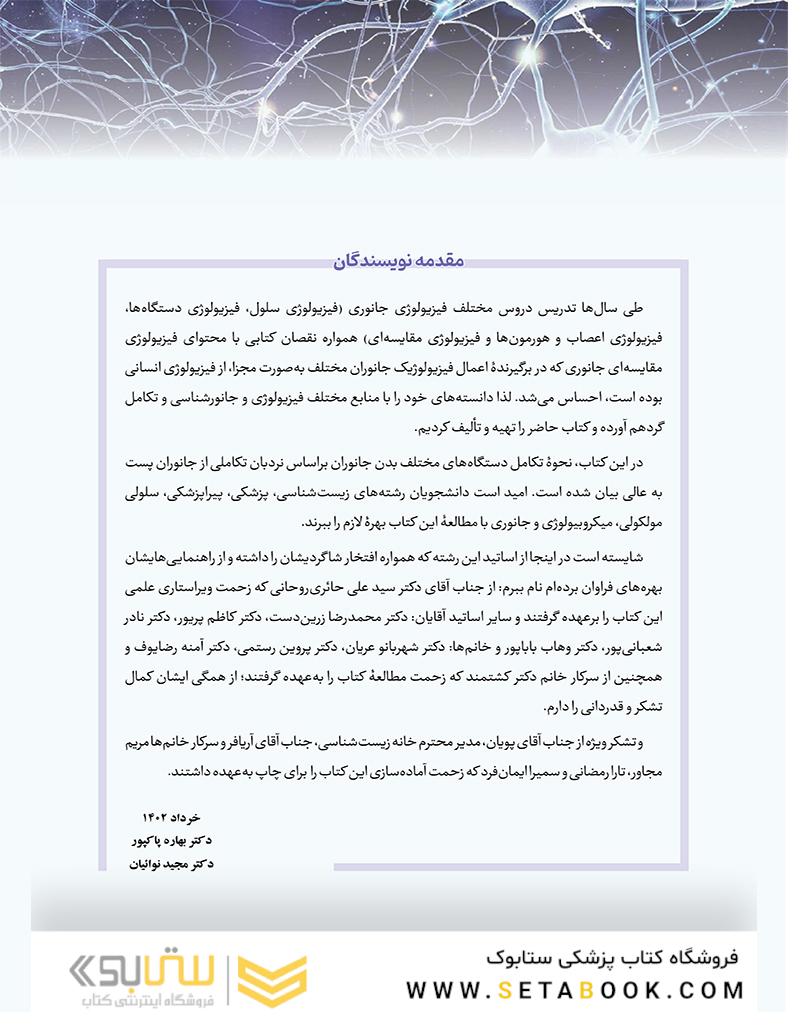 مقدمه نویسندگان

طی سال‌ها تدریس دروس مختلف فیزیولوژی جانوری (فیزیولوژی سلول، فیزیولوژی دستگاه‌ها، فیزیولوژی اعصاب و هورمون‌ها و فیزیولوژی مقایسه‌ای) همواره نقصان کتابی با محتوای فیزیولوژی مقایسه‌ای جانوری که در برگیرندهٔ اعمال فیزیولوژیک جانوران مختلف به‌صورت مجزا، از فیزیولوژی انسانی بوده است، احساس می‌شد. لذا دانسته‌های خود را با منابع مختلف فیزیولوژی و جانورشناسی و تکامل گردهم آورده و کتاب حاضر را تهیه و تألیف کردیم.

در این کتاب، نحوهٔ تکامل دستگاه‌های مختلف بدن جانوران براساس نردبان تکاملی از جانوران پست به عالی بیان شده است. امید است دانشجویان رشته‌های زیست‌شناسی، پزشکی، پیراپزشکی، سلولی مولکولی، میکروبیولوژی و جانوری با مطالعهٔ این کتاب بهرهٔ لازم را ببرند.

شایسته است در اینجا از اساتید این رشته که همواره افتخار شاگردیشان را داشته و از راهنمایی‌هایشان بهره‌های فراوان برده‌ام نام ببرم: از جناب آقای دکتر سید علی حائری‌روحانی که زحمت ویراستاری علمی این کتاب را برعهده گرفتند و سایر اساتید آقایان: دکتر محمدرضا زرین‌دست، دکتر کاظم پریور، دکتر نادر شعبانی‌پور، دکتر وهاب باباپور و خانم‌ها: دکتر شهربانو عریان، دکتر پروین رستمی، دکتر آمنه رضایوف و همچنین از سرکار خانم دکتر کشتمند که زحمت مطالعهٔ کتاب را به‌عهده گرفتند؛ از همگی ایشان کمال تشکر و قدردانی را دارم.

و تشکر ویژه از جناب آقای پویان، مدیر محترم خانه زیست‌شناسی، جناب آقای آریافر و سرکار خانم‌ها مریم مجاور، تارا رمضانی و سمیرا ایمان‌فرد که زحمت آماده‌سازی این کتاب را برای چاپ به‌عهده داشتند.

خرداد ۱۴۰۲
دکتر بهاره پاکپور
دکتر مجید نوائیان

ستابوک
فروشگاه اینترنتی کتاب
فروشگاه کتاب پزشکی ستابوک
WWW.SETABOOK.COM